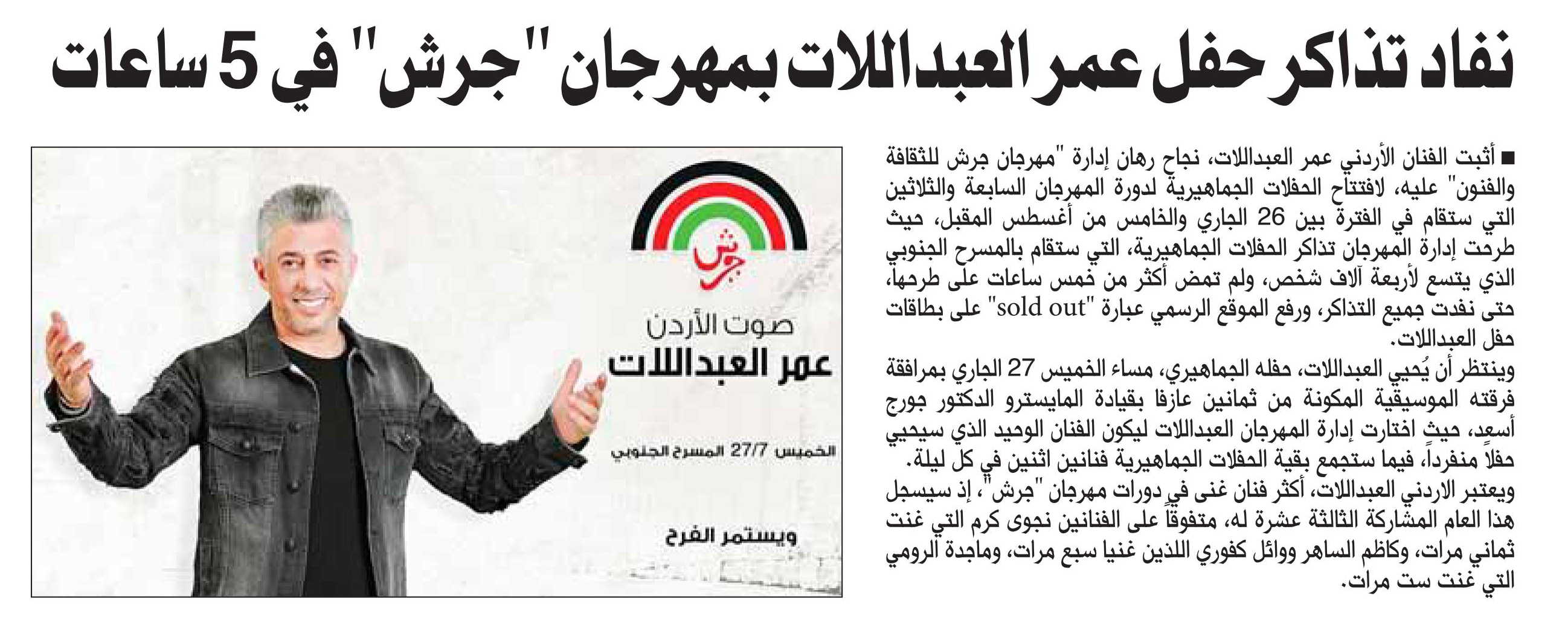 نفاد تذاكر حفل عمر العبداللات بمهرجان "جرش" في 5 ساعات

■ أثبت الفنان الأردني عمر العبداللات، نجاح رهان إدارة "مهرجان جرش للثقافة والفنون" عليه، لافتتاح الحفلات الجماهيرية لدورة المهرجان السابعة والثلاثين التي ستقام في الفترة بين 26 الجاري والخامس من أغسطس المقبل، حيث طرحت إدارة المهرجان تذاكر الحفلات الجماهيرية، التي ستقام بالمسرح الجنوبي الذي يتسع لأربعة آلاف شخص، ولم تمض أكثر من خمس ساعات على طرحها، حتى نفدت جميع التذاكر، ورفع الموقع الرسمي عبارة "sold out" على بطاقات حفل العبداللات.

وينتظر أن يُحيي العبداللات، حفله الجماهيري، مساء الخميس 27 الجاري بمرافقة فرقته الموسيقية المكونة من ثمانين عازفا بقيادة المايسترو الدكتور جورج أسعد، حيث اختارت إدارة المهرجان العبداللات ليكون الفنان الوحيد الذي سيحيي حفلاً منفرداً، فيما ستجمع بقية الحفلات الجماهيرية فنانين اثنين في كل ليلة.

ويعتبر الاردني العبداللات، أكثر فنان غنى في دورات مهرجان "جرش"، إذ سيسجل هذا العام المشاركة الثالثة عشرة له، متفوقاً على الفنانين نجوى كرم التي غنت ثماني مرات، وكاظم الساهر ووائل كفوري اللذين غنيا سبع مرات، وماجدة الرومي التي غنت ست مرات.

جرش

صوت الأردن
عمر العبداللات

الخميس 27/7 المسرح الجنوبي

ويستمر الفرح